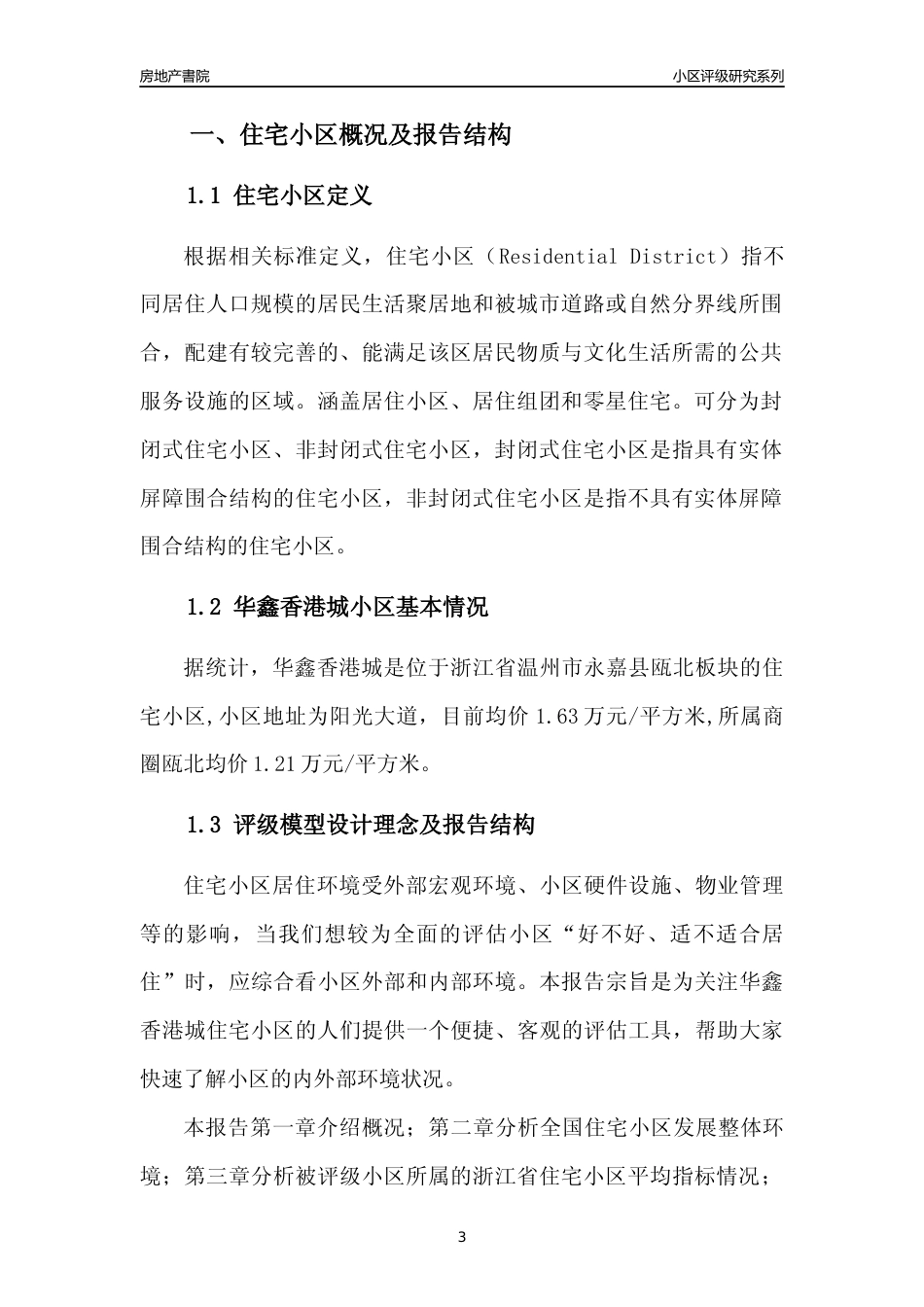 房地产書院

小区评级研究系列

一、住宅小区概况及报告结构

1.1 住宅小区定义

根据相关标准定义，住宅小区（Residential District）指不同居住人口规模的居民生活聚居地和被城市道路或自然分界线所围合，配建有较完善的、能满足该区居民物质与文化生活所需的公共服务设施的区域。涵盖居住小区、居住组团和零星住宅。可分为封闭式住宅小区、非封闭式住宅小区，封闭式住宅小区是指具有实体屏障围合结构的住宅小区，非封闭式住宅小区是指不具有实体屏障围合结构的住宅小区。

1.2 华鑫香港城小区基本情况

据统计，华鑫香港城是位于浙江省温州市永嘉县瓯北板块的住宅小区,小区地址为阳光大道，目前均价 1.63 万元/平方米,所属商圈瓯北均价 1.21 万元/平方米。

1.3 评级模型设计理念及报告结构

住宅小区居住环境受外部宏观环境、小区硬件设施、物业管理等的影响，当我们想较为全面的评估小区“好不好、适不适合居住”时，应综合看小区外部和内部环境。本报告宗旨是为关注华鑫香港城住宅小区的人们提供一个便捷、客观的评估工具，帮助大家快速了解小区的内外部环境状况。

本报告第一章介绍概况；第二章分析全国住宅小区发展整体环境；第三章分析被评级小区所属的浙江省住宅小区平均指标情况；

3